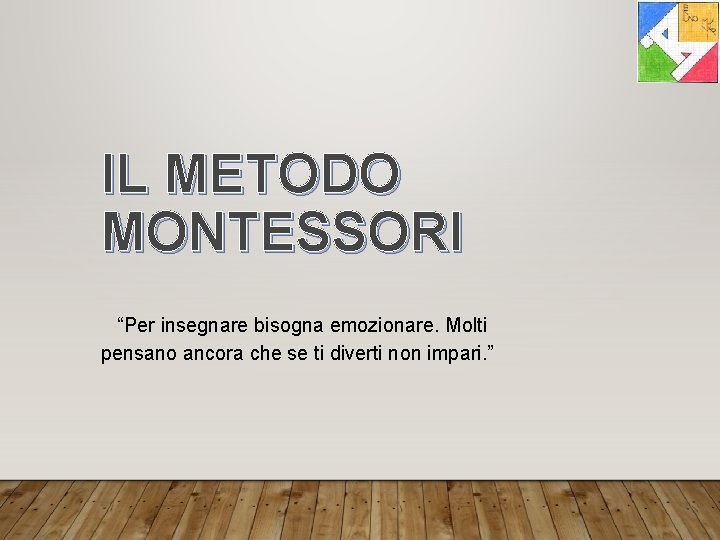 IL METODO MONTESSORI

“Per insegnare bisogna emozionare. Molti pensano ancora che se ti diverti non impari.”